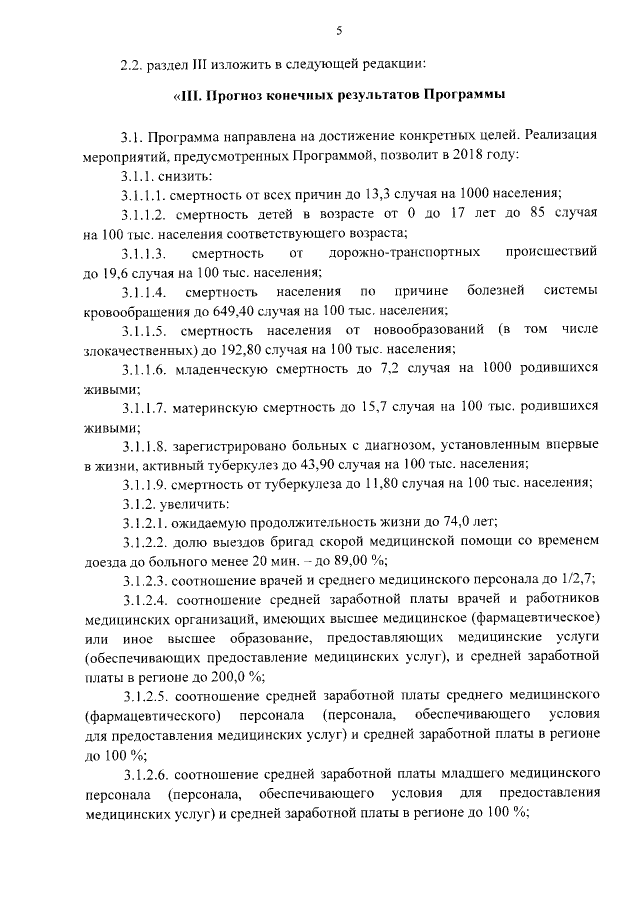 5

2.2. раздел III изложить в следующей редакции:

«III. Прогноз конечных результатов Программы

3.1. Программа направлена на достижение конкретных целей. Реализация мероприятий, предусмотренных Программой, позволит в 2018 году:

3.1.1. снизить:

3.1.1.1. смертность от всех причин до 13,3 случая на 1000 населения;

3.1.1.2. смертность детей в возрасте от 0 до 17 лет до 85 случая на 100 тыс. населения соответствующего возраста;

3.1.1.3. смертность от дорожно-транспортных происшествий до 19,6 случая на 100 тыс. населения;

3.1.1.4. смертность населения по причине болезней системы кровообращения до 649,40 случая на 100 тыс. населения;

3.1.1.5. смертность населения от новообразований (в том числе злокачественных) до 192,80 случая на 100 тыс. населения;

3.1.1.6. младенческую смертность до 7,2 случая на 1000 родившихся живыми;

3.1.1.7. материнскую смертность до 15,7 случая на 100 тыс. родившихся живыми;

3.1.1.8. зарегистрировано больных с диагнозом, установленным впервые в жизни, активный туберкулез до 43,90 случая на 100 тыс. населения;

3.1.1.9. смертность от туберкулеза до 11,80 случая на 100 тыс. населения;

3.1.2. увеличить:

3.1.2.1. ожидаемую продолжительность жизни до 74,0 лет;

3.1.2.2. долю выездов бригад скорой медицинской помощи со временем доезда до больного менее 20 мин. – до 89,00 %;

3.1.2.3. соотношение врачей и среднего медицинского персонала до 1/2,7;

3.1.2.4. соотношение средней заработной платы врачей и работников медицинских организаций, имеющих высшее медицинское (фармацевтическое) или иное высшее образование, предоставляющих медицинские услуги (обеспечивающих предоставление медицинских услуг), и средней заработной платы в регионе до 200,0 %;

3.1.2.5. соотношение средней заработной платы среднего медицинского (фармацевтического) персонала (персонала, обеспечивающего условия для предоставления медицинских услуг) и средней заработной платы в регионе до 100 %;

3.1.2.6. соотношение средней заработной платы младшего медицинского персонала (персонала, обеспечивающего условия для предоставления медицинских услуг) и средней заработной платы в регионе до 100 %;